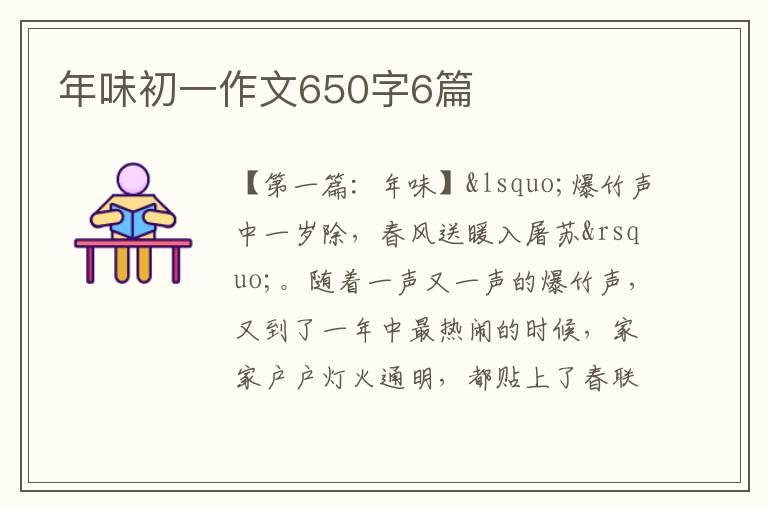 年味初一作文650字6篇

【第一篇：年味】&lsquo;爆竹声中一岁除，春风送暖入屠苏&rsquo;。随着一声又一声的爆竹声，又到了一年中最热闹的时候，家家户户灯火通明，都贴上了春联